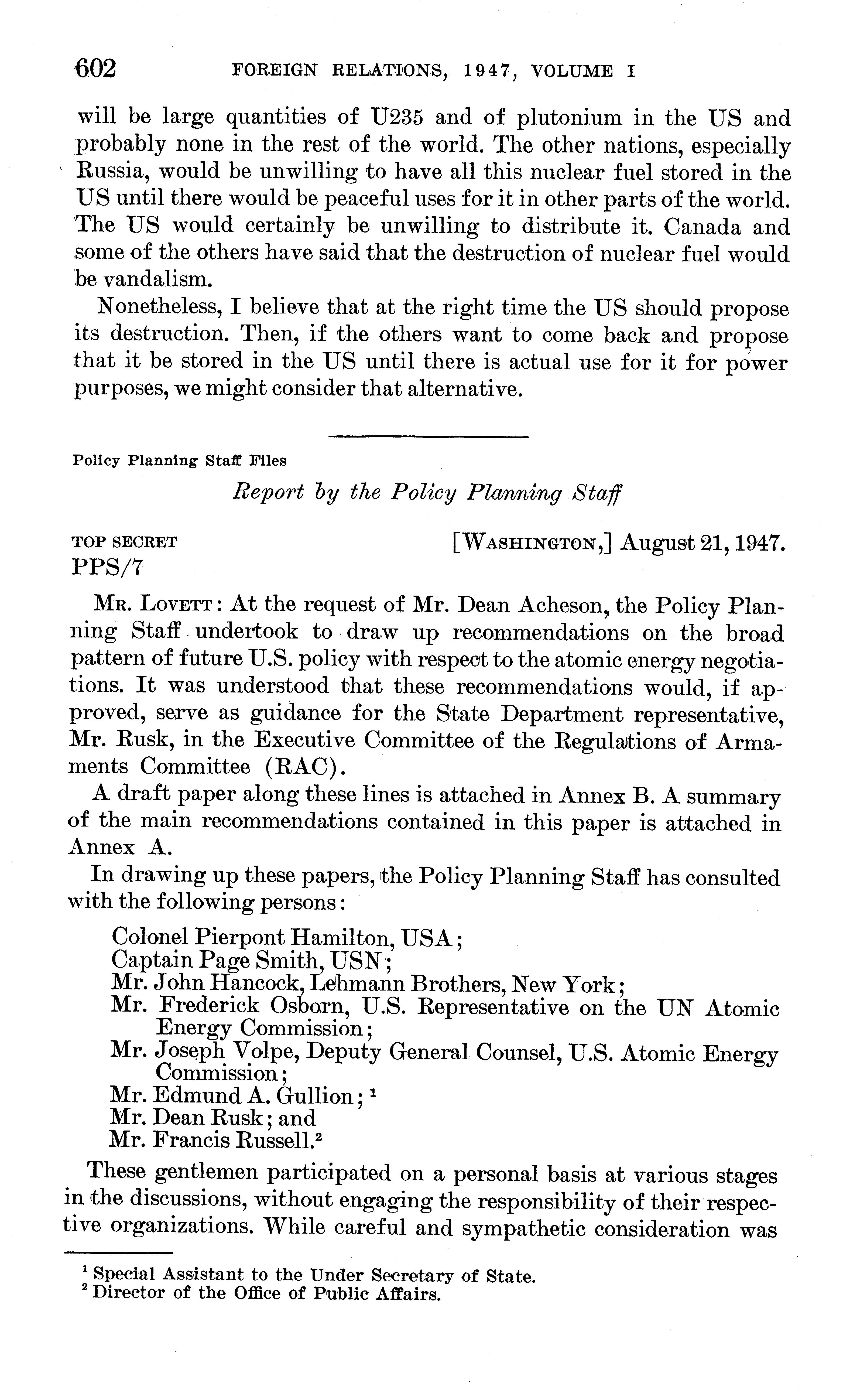 602 FOREIGN RELATIONS, 1947, VOLUME I

will be large quantities of U235 and of plutonium in the US and probably none in the rest of the world. The other nations, especially Russia, would be unwilling to have all this nuclear fuel stored in the US until there would be peaceful uses for it in other parts of the world. The US would certainly be unwilling to distribute it. Canada and some of the others have said that the destruction of nuclear fuel would be vandalism.

Nonetheless, I believe that at the right time the US should propose its destruction. Then, if the others want to come back and propose that it be stored in the US until there is actual use for it for power purposes, we might consider that alternative.

Policy Planning Staff Files

Report by the Policy Planning Staff

TOP SECRET [WASHINGTON,] August 21, 1947.
PPS/7

MR. LOVETT: At the request of Mr. Dean Acheson, the Policy Planning Staff undertook to draw up recommendations on the broad pattern of future U.S. policy with respect to the atomic energy negotiations. It was understood that these recommendations would, if approved, serve as guidance for the State Department representative, Mr. Rusk, in the Executive Committee of the Regulations of Armaments Committee (RAC).

A draft paper along these lines is attached in Annex B. A summary of the main recommendations contained in this paper is attached in Annex A.

In drawing up these papers, the Policy Planning Staff has consulted with the following persons:

Colonel Pierpont Hamilton, USA;
Captain Page Smith, USN;
Mr. John Hancock, Lehmann Brothers, New York;
Mr. Frederick Osborn, U.S. Representative on the UN Atomic Energy Commission;
Mr. Joseph Volpe, Deputy General Counsel, U.S. Atomic Energy Commission;
Mr. Edmund A. Gullion; $^1$
Mr. Dean Rusk; and
Mr. Francis Russell.$^2$

These gentlemen participated on a personal basis at various stages in the discussions, without engaging the responsibility of their respective organizations. While careful and sympathetic consideration was

$^1$ Special Assistant to the Under Secretary of State.
$^2$ Director of the Office of Public Affairs.